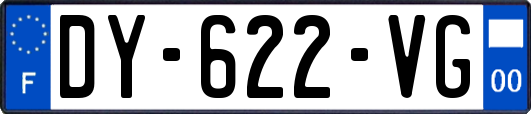 F
DY-622-VG
00